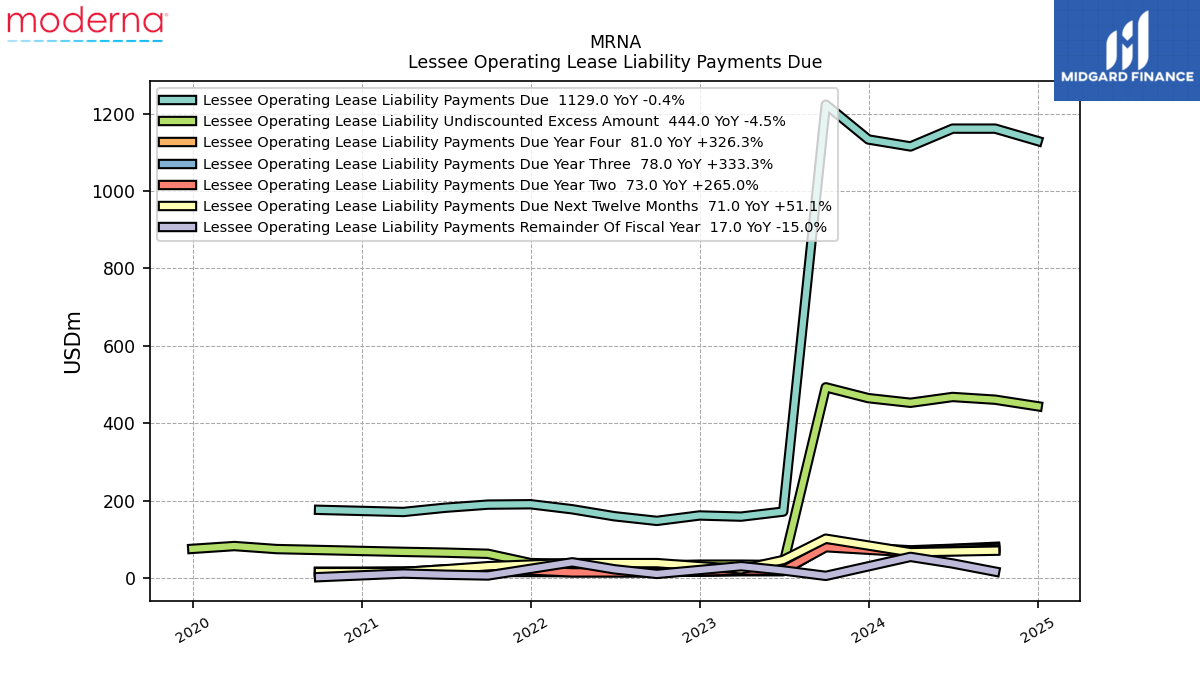 moderna

MIDGARD FINANCE

MRNA
Lessee Operating Lease Liability Payments Due

Lessee Operating Lease Liability Payments Due 1129.0 YoY -0.4%
Lessee Operating Lease Liability Undiscounted Excess Amount 444.0 YoY -4.5%
Lessee Operating Lease Liability Payments Due Year Four 81.0 YoY +326.3%
Lessee Operating Lease Liability Payments Due Year Three 78.0 YoY +333.3%
Lessee Operating Lease Liability Payments Due Year Two 73.0 YoY +265.0%
Lessee Operating Lease Liability Payments Due Next Twelve Months 71.0 YoY +51.1%
Lessee Operating Lease Liability Payments Remainder Of Fiscal Year 17.0 YoY -15.0%

USDm

1200
1000
800
600
400
200
0

2020
2021
2022
2023
2024
2025